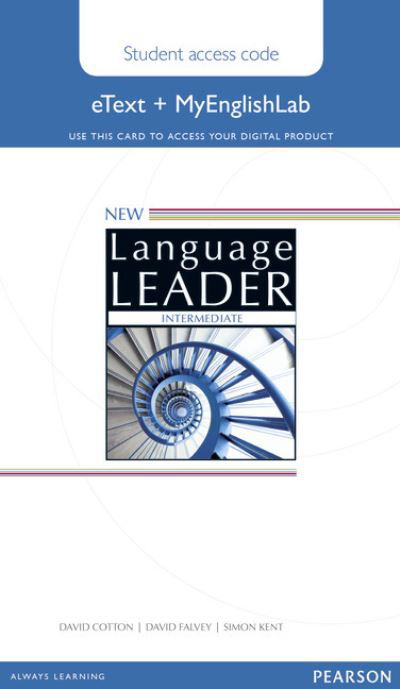 Student access code

eText + MyEnglishLab

USE THIS CARD TO ACCESS YOUR DIGITAL PRODUCT

NEW

Language LEADER

INTERMEDIATE

DAVID COTTON | DAVID FALVEY | SIMON KENT

ALWAYS LEARNING

PEARSON